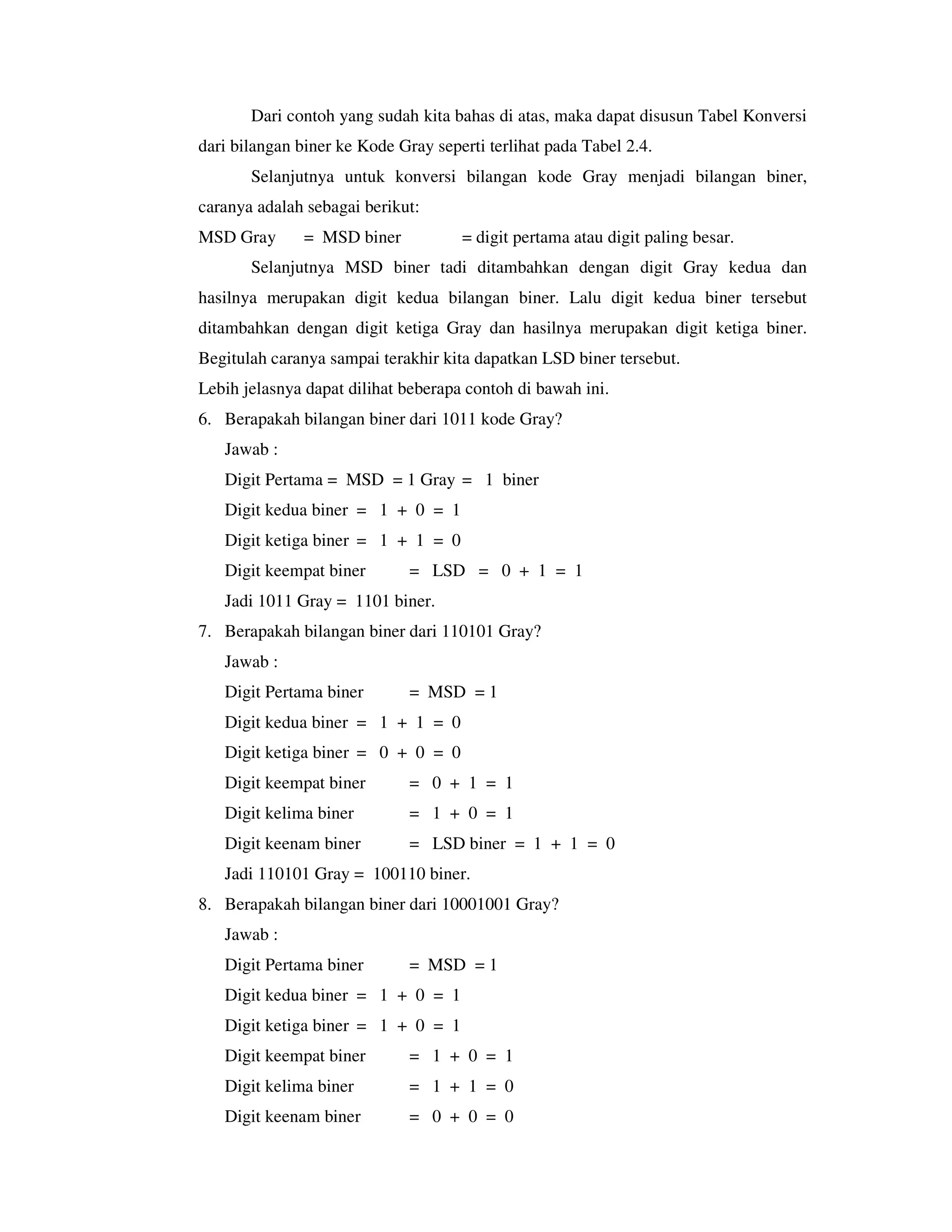 Dari contoh yang sudah kita bahas di atas, maka dapat disusun Tabel Konversi dari bilangan biner ke Kode Gray seperti terlihat pada Tabel 2.4.

Selanjutnya untuk konversi bilangan kode Gray menjadi bilangan biner, caranya adalah sebagai berikut:

MSD Gray = MSD biner = digit pertama atau digit paling besar.

Selanjutnya MSD biner tadi ditambahkan dengan digit Gray kedua dan hasilnya merupakan digit kedua bilangan biner. Lalu digit kedua biner tersebut ditambahkan dengan digit ketiga Gray dan hasilnya merupakan digit ketiga biner. Begitulah caranya sampai terakhir kita dapatkan LSD biner tersebut.

Lebih jelasnya dapat dilihat beberapa contoh di bawah ini.

6. Berapakah bilangan biner dari 1011 kode Gray?

Jawab :

Digit Pertama = MSD = 1 Gray = 1 biner

Digit kedua biner = 1 + 0 = 1

Digit ketiga biner = 1 + 1 = 0

Digit keempat biner = LSD = 0 + 1 = 1

Jadi 1011 Gray = 1101 biner.

7. Berapakah bilangan biner dari 110101 Gray?

Jawab :

Digit Pertama biner = MSD = 1

Digit kedua biner = 1 + 1 = 0

Digit ketiga biner = 0 + 0 = 0

Digit keempat biner = 0 + 1 = 1

Digit kelima biner = 1 + 0 = 1

Digit keenam biner = LSD biner = 1 + 1 = 0

Jadi 110101 Gray = 100110 biner.

8. Berapakah bilangan biner dari 10001001 Gray?

Jawab :

Digit Pertama biner = MSD = 1

Digit kedua biner = 1 + 0 = 1

Digit ketiga biner = 1 + 0 = 1

Digit keempat biner = 1 + 0 = 1

Digit kelima biner = 1 + 1 = 0

Digit keenam biner = 0 + 0 = 0